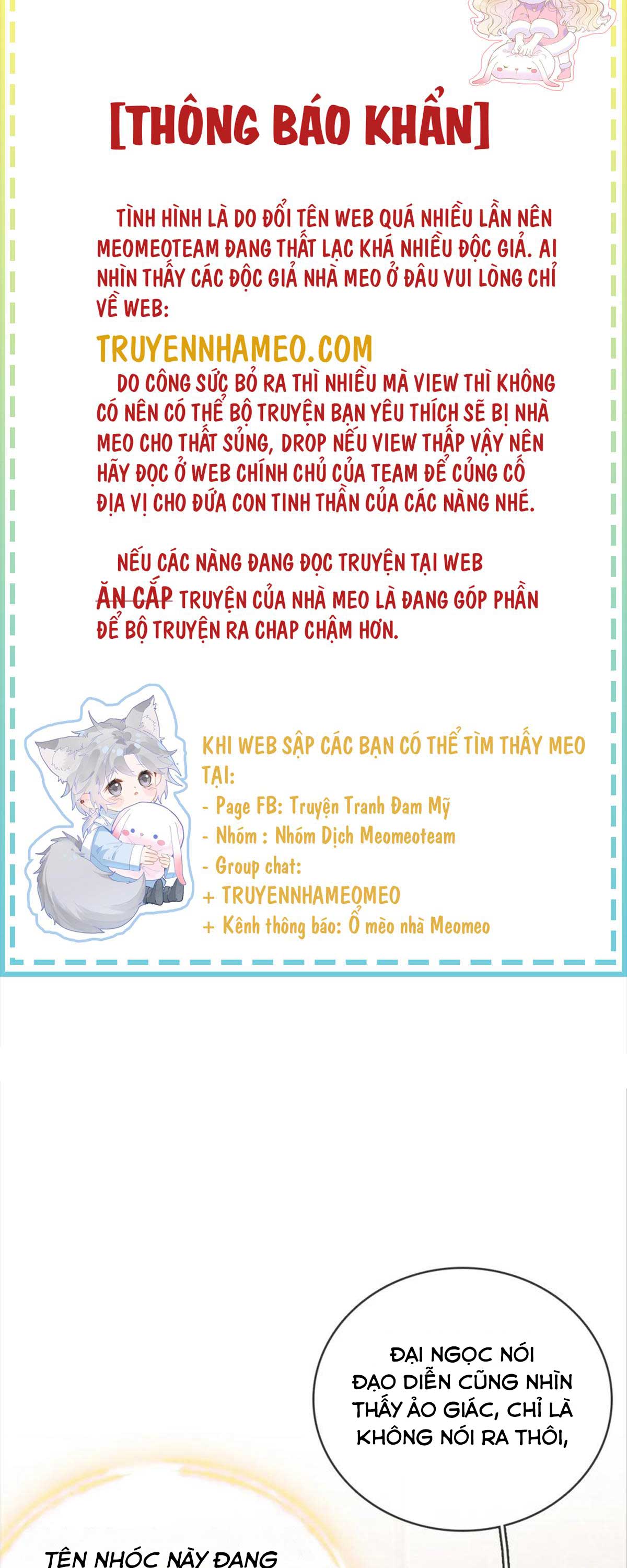 [THÔNG BÁO KHẨN]

TÌNH HÌNH LÀ DO ĐỔI TÊN WEB QUÁ NHIỀU LẦN NÊN MEOMEOTEAM ĐANG THẤT LẠC KHÁ NHIỀU ĐỘC GIẢ. AI NHÌN THẤY CÁC ĐỘC GIẢ NHÀ MEO Ở ĐÂU VUI LÒNG CHỈ VỀ WEB:

TRUYENNHAMEO.COM

DO CÔNG SỨC BỎ RA THÌ NHIỀU MÀ VIEW THÌ KHÔNG CÓ NÊN CÓ THỂ BỘ TRUYỆN BẠN YÊU THÍCH SẼ BỊ NHÀ MEO CHO THẤT SỦNG, DROP NẾU VIEW THẤP VẬY NÊN HÃY ĐỌC Ở WEB CHÍNH CHỦ CỦA TEAM ĐỂ CỦNG CỐ ĐỊA VỊ CHO ĐỨA CON TINH THẦN CỦA CÁC NÀNG NHÉ.

NẾU CÁC NÀNG ĐANG ĐỌC TRUYỆN TẠI WEB ĂN CẮP TRUYỆN CỦA NHÀ MEO LÀ ĐANG GÓP PHẦN ĐỂ BỘ TRUYỆN RA CHAP CHẬM HƠN.

KHI WEB SẬP CÁC BẠN CÓ THỂ TÌM THẤY MEO TẠI:
- Page FB: Truyện Tranh Đam Mỹ
- Nhóm : Nhóm Dịch Meomeoteam
- Group chat:
+ TRUYENNHAMEOMEO
+ Kênh thông báo: Ổ mèo nhà Meomeo

ĐẠI NGỌC NÓI ĐẠO DIỄN CŨNG NHÌN THẤY ẢO GIÁC, CHỈ LÀ KHÔNG NÓI RA THÔI,

TÊN NHÓC NÀY ĐANG